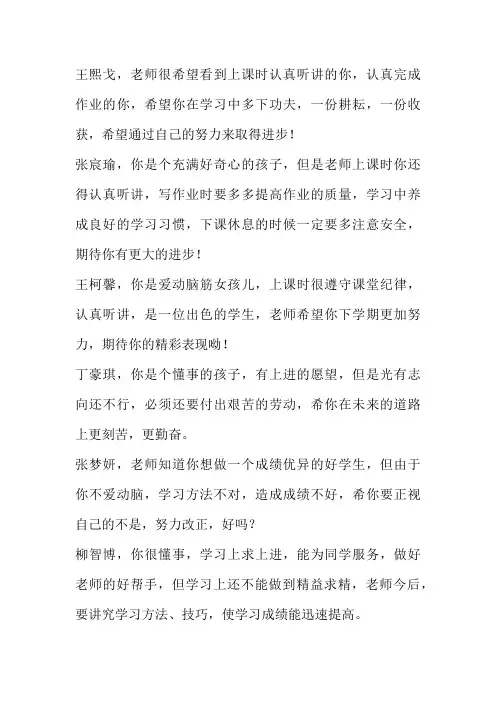 王熙戈，老师很希望看到上课时认真听讲的你，认真完成作业的你，希望你在学习中多下功夫，一份耕耘，一份收获，希望通过自己的努力来取得进步！

张宸瑜，你是个充满好奇心的孩子，但是老师上课时你还得认真听讲，写作业时要多多提高作业的质量，学习中养成良好的学习习惯，下课休息的时候一定要多注意安全，期待你有更大的进步！

王柯馨，你是爱动脑筋女孩儿，上课时很遵守课堂纪律，认真听讲，是一位出色的学生，老师希望你下学期更加努力，期待你的精彩表现呦！

丁豪琪，你是个懂事的孩子，有上进的愿望，但是光有志向还不行，必须还要付出艰苦的劳动，希你在未来的道路上更刻苦，更勤奋。

张梦妍，老师知道你想做一个成绩优异的好学生，但由于你不爱动脑，学习方法不对，造成成绩不好，希你要正视自己的不是，努力改正，好吗？

柳智博，你很懂事，学习上求上进，能为同学服务，做好老师的好帮手，但学习上还不能做到精益求精，老师今后，要讲究学习方法、技巧，使学习成绩能迅速提高。